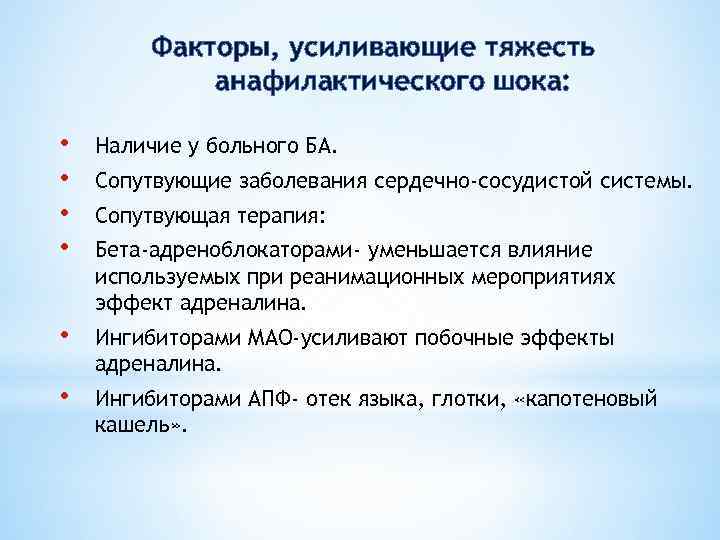 Факторы, усиливающие тяжесть анафилактического шока:

• Наличие у больного БА.
• Сопутвующие заболевания сердечно-сосудистой системы.
• Сопутвующая терапия:
• Бета-адреноблокаторами- уменьшается влияние используемых при реанимационных мероприятиях эффект адреналина.
• Ингибиторами МАО-усиливают побочные эффекты адреналина.
• Ингибиторами АПФ- отек языка, глотки, «капотеновый кашель».